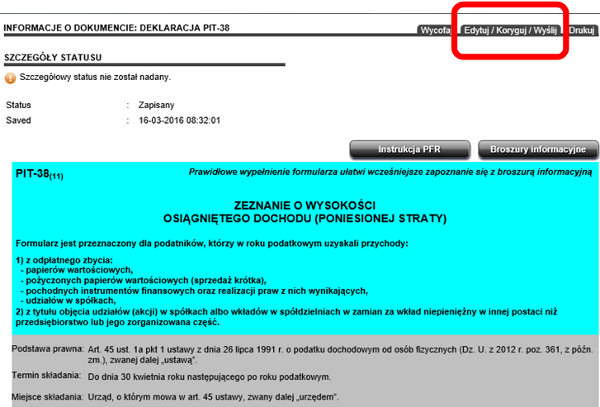 INFORMACJE O DOKUMENCIE: DEKLARACJA PIT-38

Wycofaj Edytuj / Koryguj / Wyślij Drukuj

SZCZEGÓŁY STATUSU

Szczegółowy status nie został nadany.

Status : Zapisany
Saved : 16-03-2016 08:32:01

Instrukcja PFR Broszury informacyjne

PIT-38$_{(11)}$ Prawidłowe wypełnienie formularza ułatwi wcześniejsze zapoznanie się z broszurą informacyjną

ZEZNANIE O WYSOKOŚCI
OSIĄGNIĘTEGO DOCHODU (PONIESIONEJ STRATY)

Formularz jest przeznaczony dla podatników, którzy w roku podatkowym uzyskali przychody:

1) z odpłatnego zbycia:
- papierów wartościowych,
- pożyczonych papierów wartościowych (sprzedaż krótka),
- pochodnych instrumentów finansowych oraz realizacji praw z nich wynikających,
- udziałów w spółkach,
2) z tytułu objęcia udziałów (akcji) w spółkach albo wkładów w spółdzielniach w zamian za wkład niepieniężny w innej postaci niż przedsiębiorstwo lub jego zorganizowana część.

Podstawa prawna: Art. 45 ust. 1a pkt 1 ustawy z dnia 26 lipca 1991 r. o podatku dochodowym od osób fizycznych (Dz. U. z 2012 r. poz. 361, z późn. zm.), zwanej dalej „ustawą".

Termin składania: Do dnia 30 kwietnia roku następującego po roku podatkowym.

Miejsce składania: Urząd, o którym mowa w art. 45 ustawy, zwany dalej „urzędem".